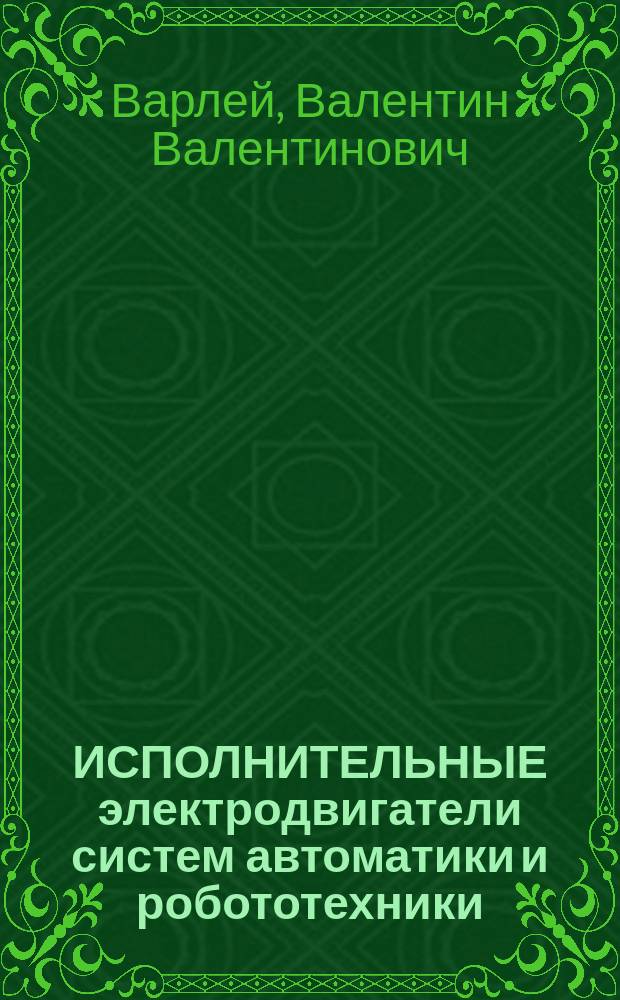 Варлей, Валентин Валентинович

ИСПОЛНИТЕЛЬНЫЕ электродвигатели систем автоматики и робототехники